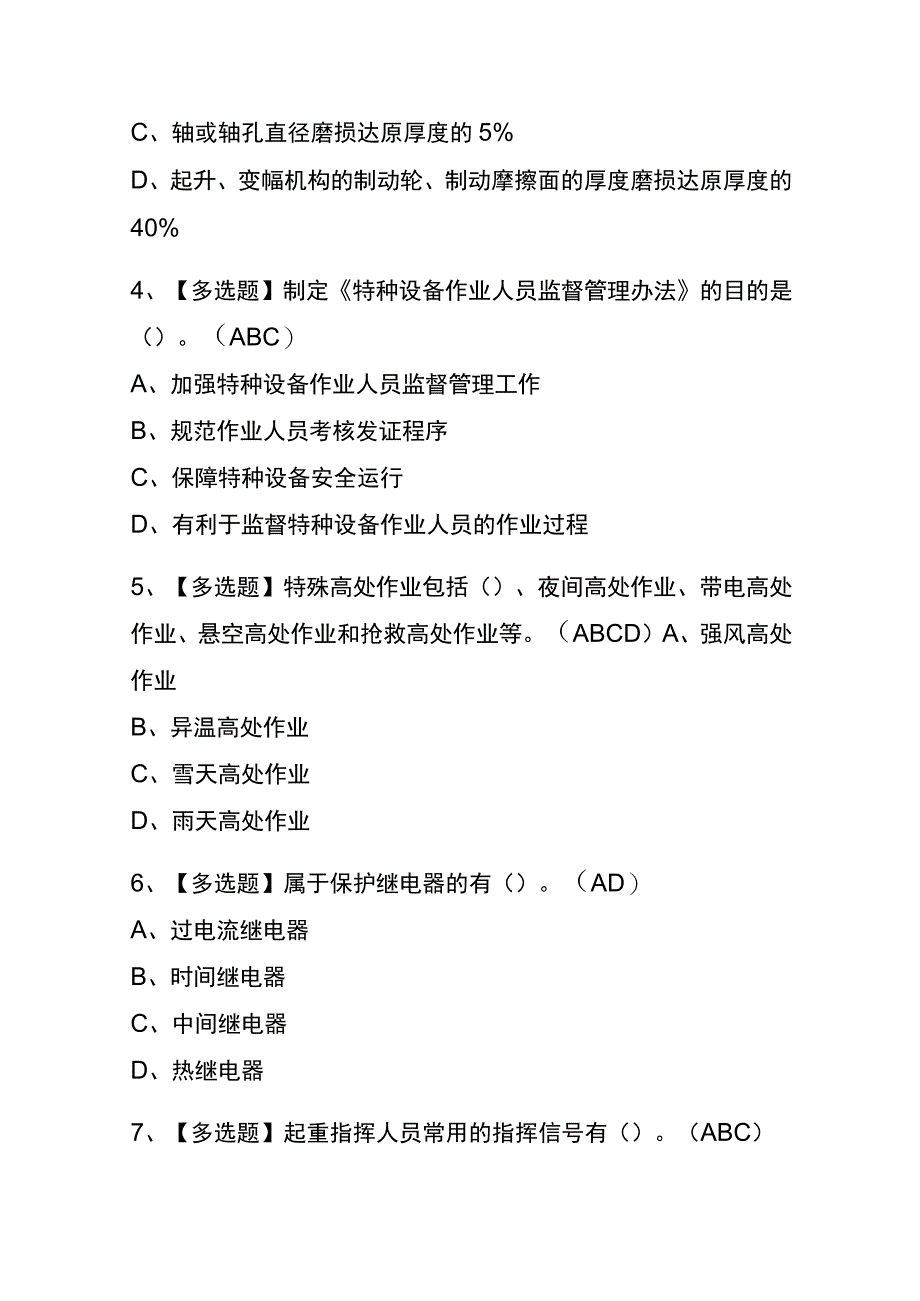 C、轴或轴孔直径磨损达原厚度的 5%

D、起升、变幅机构的制动轮、制动摩擦面的厚度磨损达原厚度的 40%

4、【多选题】制定《特种设备作业人员监督管理办法》的目的是（）。（ABC）

A、加强特种设备作业人员监督管理工作

B、规范作业人员考核发证程序

C、保障特种设备安全运行

D、有利于监督特种设备作业人员的作业过程

5、【多选题】特殊高处作业包括（）、夜间高处作业、带电高处作业、悬空高处作业和抢救高处作业等。（ABCD）A、强风高处作业

B、异温高处作业

C、雪天高处作业

D、雨天高处作业

6、【多选题】属于保护继电器的有（）。（AD）

A、过电流继电器

B、时间继电器

C、中间继电器

D、热继电器

7、【多选题】起重指挥人员常用的指挥信号有（）。（ABC）